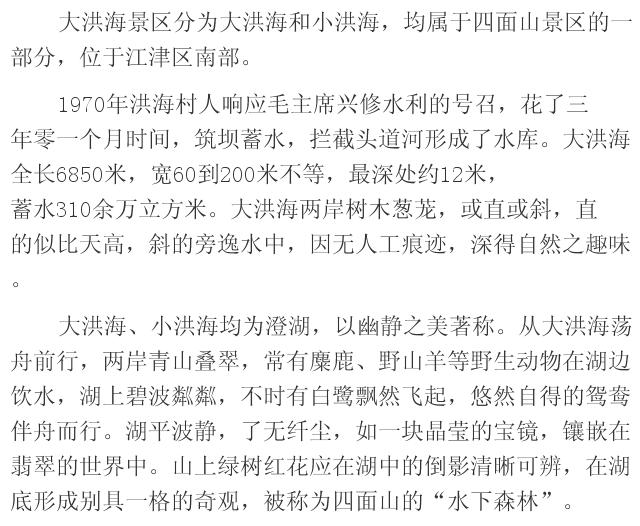 大洪海景区分为大洪海和小洪海，均属于四面山景区的一部分，位于江津区南部。

1970年洪海村人响应毛主席兴修水利的号召，花了三年零一个月时间，筑坝蓄水，拦截头道河形成了水库。大洪海全长6850米，宽60到200米不等，最深处约12米，蓄水310余万立方米。大洪海两岸树木葱茏，或直或斜，直的似比天高，斜的旁逸水中，因无人工痕迹，深得自然之趣味。

大洪海、小洪海均为澄湖，以幽静之美著称。从大洪海荡舟前行，两岸青山叠翠，常有麋鹿、野山羊等野生动物在湖边饮水，湖上碧波粼粼，不时有白鹭飘然飞起，悠然自得的鸳鸯伴舟而行。湖平波静，了无纤尘，如一块晶莹的宝镜，镶嵌在翡翠的世界中。山上绿树红花应在湖中的倒影清晰可辨，在湖底形成别具一格的奇观，被称为四面山的“水下森林”。